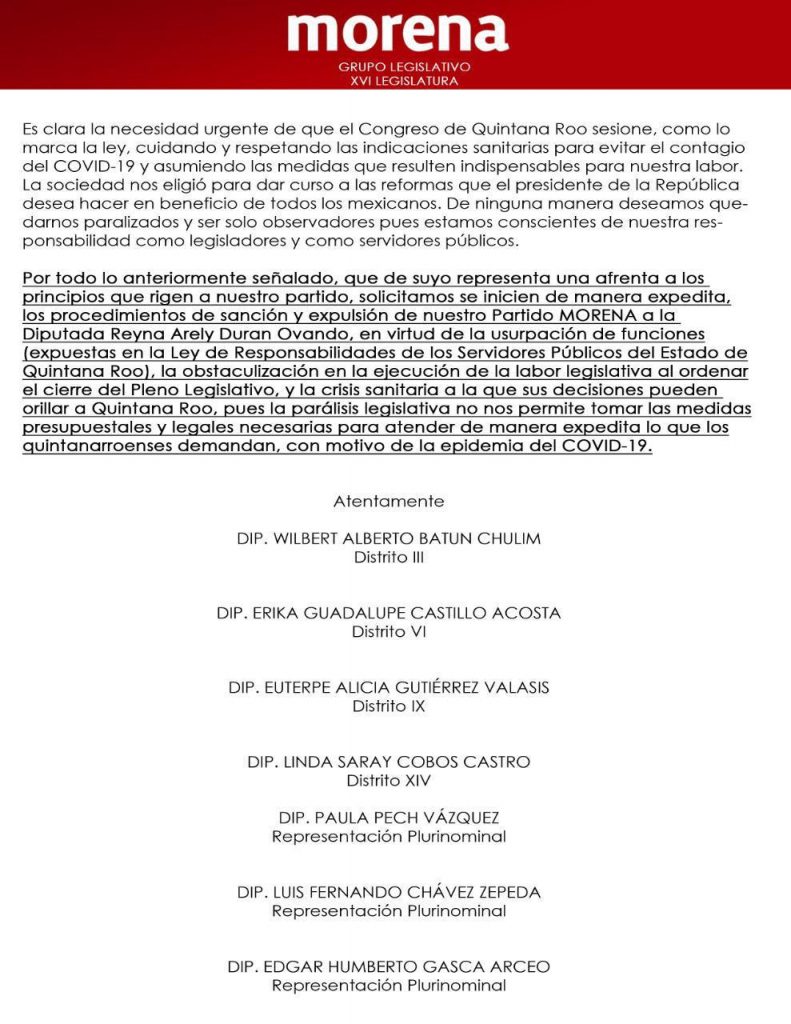 morena
GRUPO LEGISLATIVO
XVI LEGISLATURA

Es clara la necesidad urgente de que el Congreso de Quintana Roo sesione, como lo marca la ley, cuidando y respetando las indicaciones sanitarias para evitar el contagio del COVID-19 y asumiendo las medidas que resulten indispensables para nuestra labor. La sociedad nos eligió para dar curso a las reformas que el presidente de la República desea hacer en beneficio de todos los mexicanos. De ninguna manera deseamos quedarnos paralizados y ser solo observadores pues estamos conscientes de nuestra responsabilidad como legisladores y como servidores públicos.

Por todo lo anteriormente señalado, que de suyo representa una afrenta a los principios que rigen a nuestro partido, solicitamos se inicien de manera expedita, los procedimientos de sanción y expulsión de nuestro Partido MORENA a la Diputada Reyna Arely Duran Ovando, en virtud de la usurpación de funciones (expuestas en la Ley de Responsabilidades de los Servidores Públicos del Estado de Quintana Roo), la obstaculización en la ejecución de la labor legislativa al ordenar el cierre del Pleno Legislativo, y la crisis sanitaria a la que sus decisiones pueden orillar a Quintana Roo, pues la parálisis legislativa no nos permite tomar las medidas presupuestales y legales necesarias para atender de manera expedita lo que los quintanarroenses demandan, con motivo de la epidemia del COVID-19.

Atentamente

DIP. WILBERT ALBERTO BATUN CHULIM
Distrito III

DIP. ERIKA GUADALUPE CASTILLO ACOSTA
Distrito VI

DIP. EUTERPE ALICIA GUTIÉRREZ VALASIS
Distrito IX

DIP. LINDA SARAY COBOS CASTRO
Distrito XIV

DIP. PAULA PECH VÁZQUEZ
Representación Plurinominal

DIP. LUIS FERNANDO CHÁVEZ ZEPEDA
Representación Plurinominal

DIP. EDGAR HUMBERTO GASCA ARCEO
Representación Plurinominal